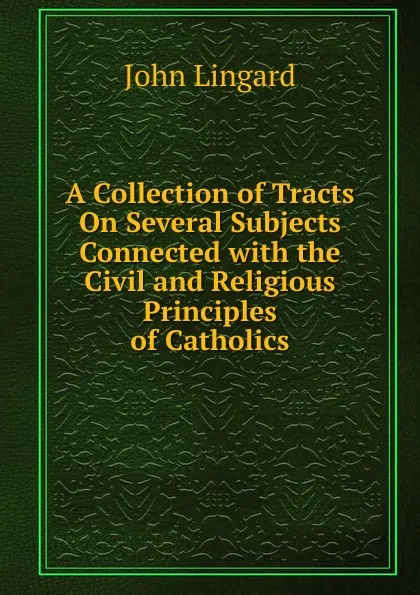 John Lingard

A Collection of Tracts On Several Subjects Connected with the Civil and Religious Principles of Catholics